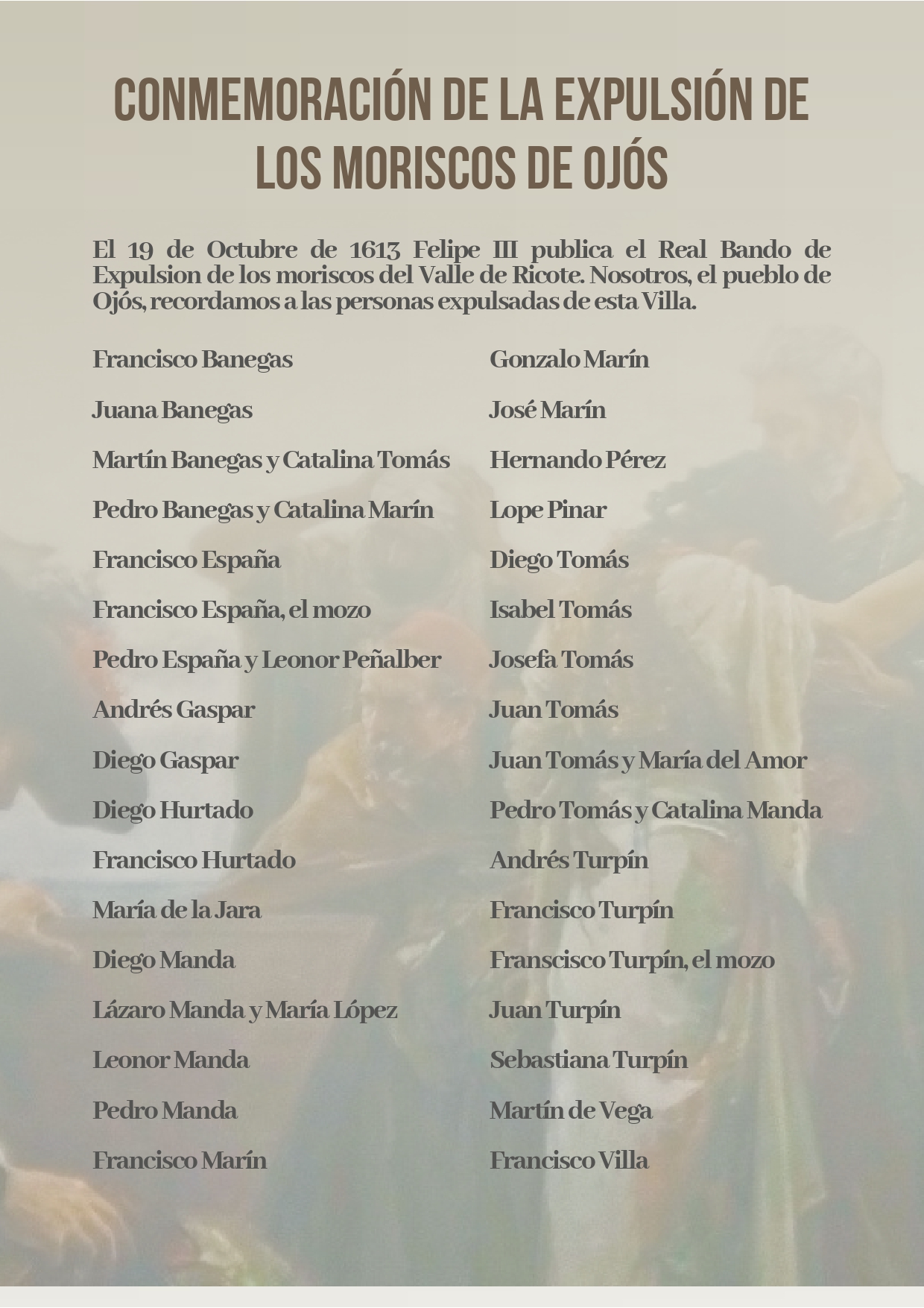 CONMEMORACIÓN DE LA EXPULSIÓN DE LOS MORISCOS DE OJÓS

El 19 de Octubre de 1613 Felipe III publica el Real Bando de Expulsion de los moriscos del Valle de Ricote. Nosotros, el pueblo de Ojós, recordamos a las personas expulsadas de esta Villa.

Francisco Banegas

Juana Banegas

Martín Banegas y Catalina Tomás

Pedro Banegas y Catalina Marín

Francisco España

Francisco España, el mozo

Pedro España y Leonor Peñalber

Andrés Gaspar

Diego Gaspar

Diego Hurtado

Francisco Hurtado

María de la Jara

Diego Manda

Lázaro Manda y María López

Leonor Manda

Pedro Manda

Francisco Marín

Gonzalo Marín

José Marín

Hernando Pérez

Lope Pinar

Diego Tomás

Isabel Tomás

Josefa Tomás

Juan Tomás

Juan Tomás y María del Amor

Pedro Tomás y Catalina Manda

Andrés Turpín

Francisco Turpín

Franscisco Turpín, el mozo

Juan Turpín

Sebastiana Turpín

Martín de Vega

Francisco Villa